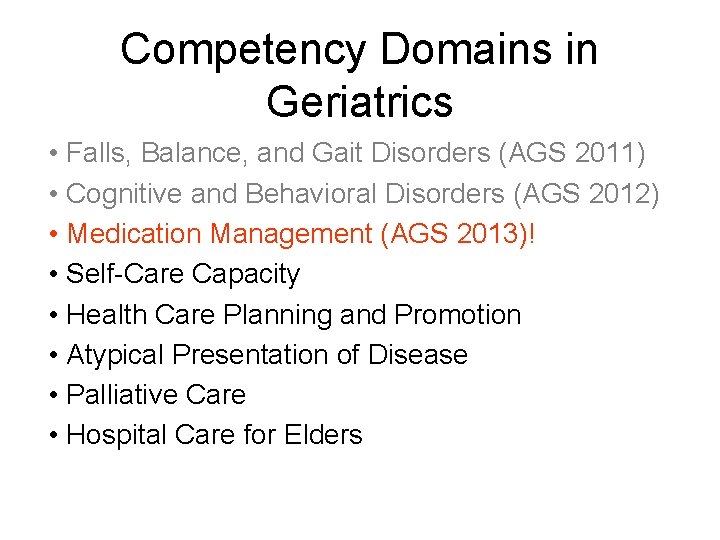 Competency Domains in Geriatrics

• Falls, Balance, and Gait Disorders (AGS 2011)
• Cognitive and Behavioral Disorders (AGS 2012)
• Medication Management (AGS 2013)!
• Self-Care Capacity
• Health Care Planning and Promotion
• Atypical Presentation of Disease
• Palliative Care
• Hospital Care for Elders